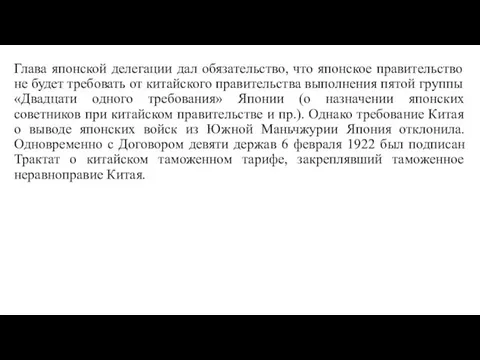 Глава японской делегации дал обязательство, что японское правительство не будет требовать от китайского правительства выполнения пятой группы «Двадцати одного требования» Японии (о назначении японских советников при китайском правительстве и пр.). Однако требование Китая о выводе японских войск из Южной Маньчжурии Япония отклонила. Одновременно с Договором девяти держав 6 февраля 1922 был подписан Трактат о китайском таможенном тарифе, закреплявший таможенное неравноправие Китая.